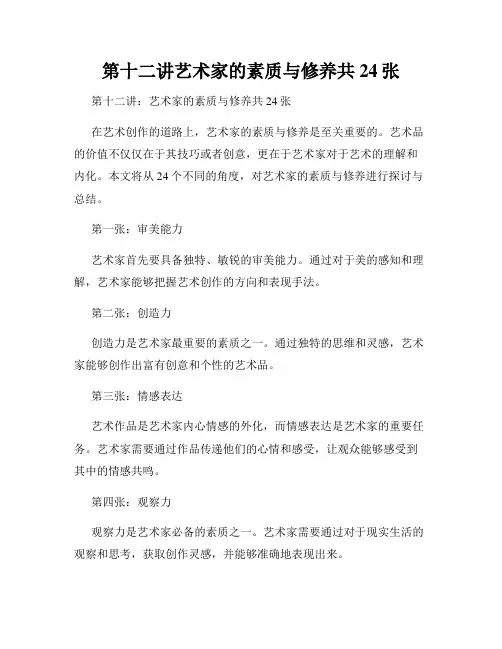 第十二讲艺术家的素质与修养共 24 张

第十二讲：艺术家的素质与修养共 24 张

在艺术创作的道路上，艺术家的素质与修养是至关重要的。艺术品的价值不仅仅在于其技巧或者创意，更在于艺术家对于艺术的理解和内化。本文将从 24 个不同的角度，对艺术家的素质与修养进行探讨与总结。

第一张：审美能力

艺术家首先要具备独特、敏锐的审美能力。通过对于美的感知和理解，艺术家能够把握艺术创作的方向和表现手法。

第二张：创造力

创造力是艺术家最重要的素质之一。通过独特的思维和灵感，艺术家能够创作出富有创意和个性的艺术品。

第三张：情感表达

艺术作品是艺术家内心情感的外化，而情感表达是艺术家的重要任务。艺术家需要通过作品传递他们的心情和感受，让观众能够感受到其中的情感共鸣。

第四张：观察力

观察力是艺术家必备的素质之一。艺术家需要通过对于现实生活的观察和思考，获取创作灵感，并能够准确地表现出来。